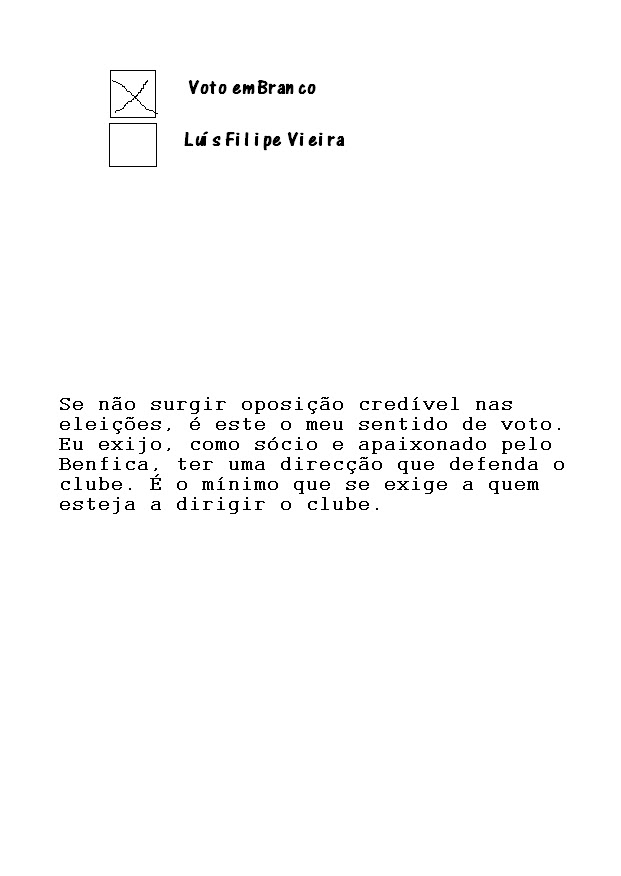 Voto em Branco

Luís Filipe Vieira

Se não surgir oposição credível nas eleições, é este o meu sentido de voto. Eu exijo, como sócio e apaixonado pelo Benfica, ter uma direcção que defenda o clube. É o mínimo que se exige a quem esteja a dirigir o clube.